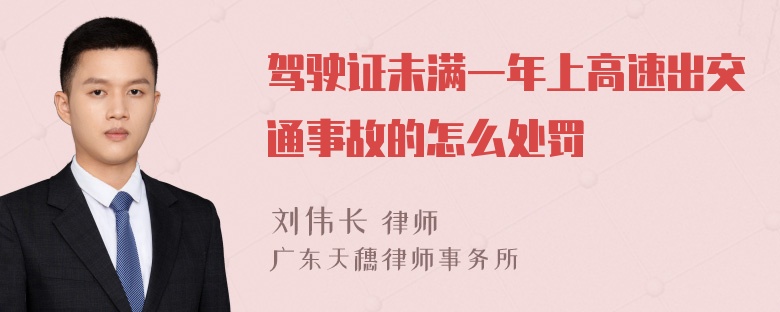 驾驶证未满一年上高速出交通事故的怎么处罚

刘伟长 律师
广东天穗律师事务所